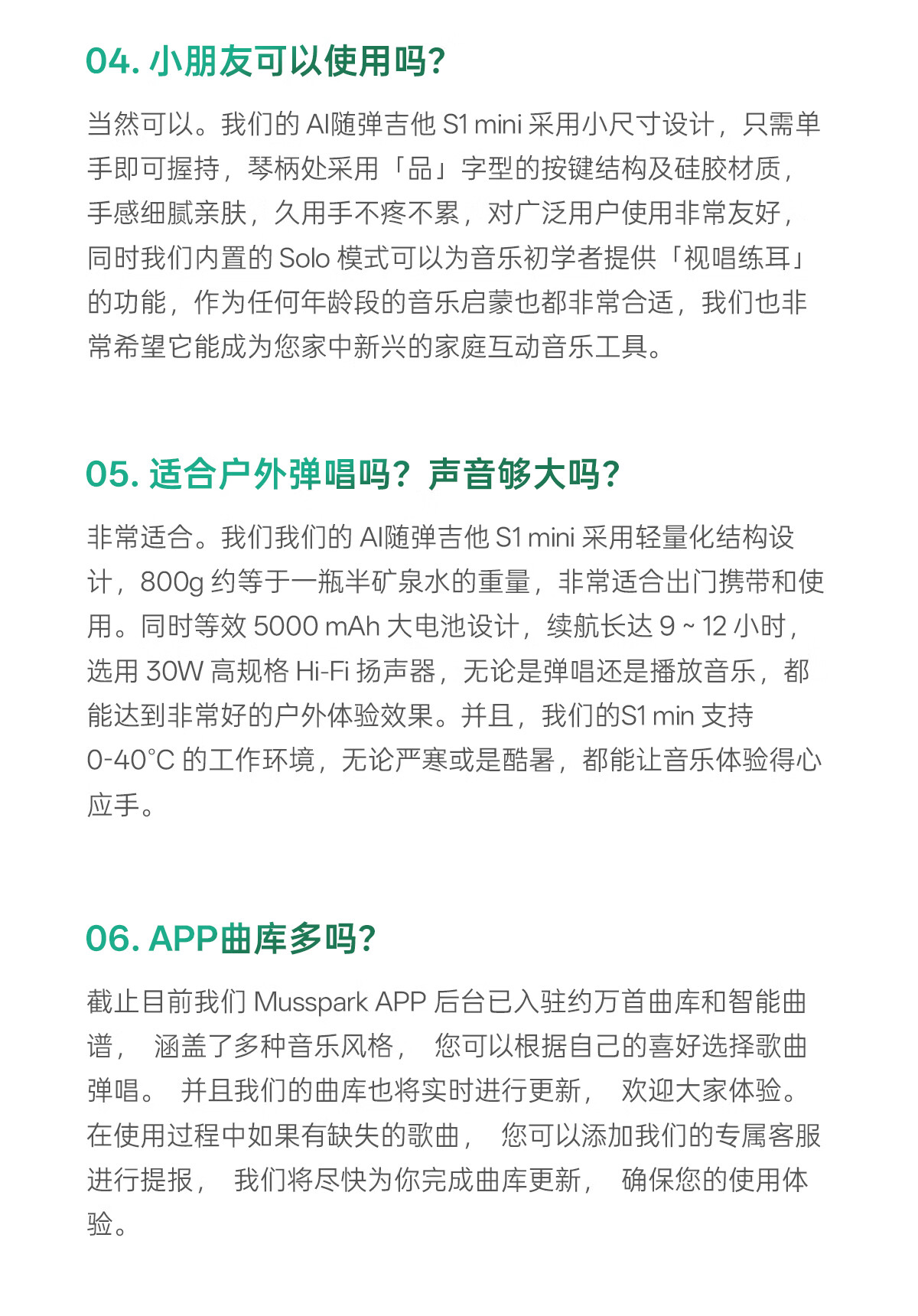 04.小朋友可以使用吗?

当然可以。我们的AI随弹吉他S1 mini采用小尺寸设计，只需单手即可握持，琴柄处采用「品」字型的按键结构及硅胶材质，手感细腻亲肤，久用手不疼不累，对广泛用户使用非常友好，同时我们内置的Solo模式可以为音乐初学者提供「视唱练耳」的功能，作为任何年龄段的音乐启蒙也都非常合适，我们也非常希望它能成为您家中新兴的家庭互动音乐工具。

05.适合户外弹唱吗？声音够大吗?

非常适合。我们我们的AI随弹吉他S1 mini采用轻量化结构设计，800g约等于一瓶半矿泉水的重量，非常适合出门携带和使用。同时等效5000 mAh大电池设计，续航长达9 ~ 12小时，选用30W高规格Hi-Fi扬声器，无论是弹唱还是播放音乐，都能达到非常好的户外体验效果。并且，我们的S1 min支持0-40°C的工作环境，无论严寒或是酷暑，都能让音乐体验得心应手。

06.APP曲库多吗?

截止目前我们Musspark APP后台已入驻约万首曲库和智能曲谱，涵盖了多种音乐风格，您可以根据自己的喜好选择歌曲弹唱。并且我们的曲库也将实时进行更新，欢迎大家体验。在使用过程中如果有缺失的歌曲，您可以添加我们的专属客服进行提报，我们将尽快为你完成曲库更新，确保您的使用体验。